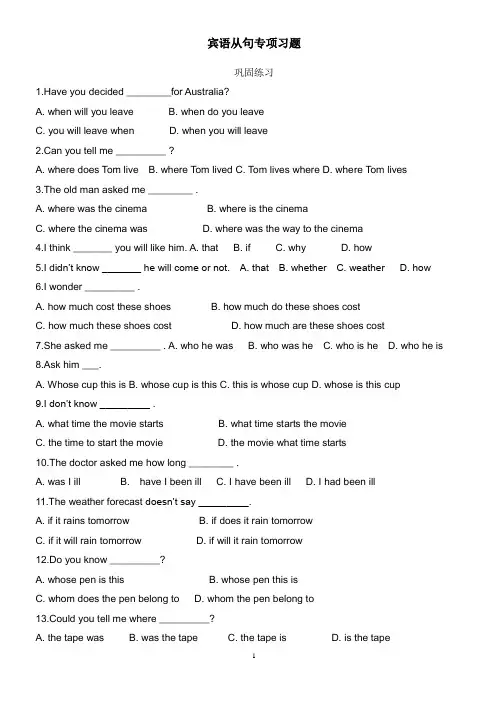 宾语从句专项习题

巩固练习

1.Have you decided ________for Australia?

A. when will you leave B. when do you leave

C. you will leave when D. when you will leave

2.Can you tell me _________ ?

A. where does Tom live B. where Tom lived C. Tom lives where D. where Tom lives

3.The old man asked me ________ .

A. where was the cinema B. where is the cinema

C. where the cinema was D. where was the way to the cinema

4.I think _______ you will like him. A. that B. if C. why D. how

5.I didn't know _______ he will come or not. A. that B. whether C. weather D. how

6.I wonder _________ .

A. how much cost these shoes B. how much do these shoes cost

C. how much these shoes cost D. how much are these shoes cost

7.She asked me _________ . A. who he was B. who was he C. who is he D. who he is

8.Ask him ___.

A. Whose cup this is B. whose cup is this C. this is whose cup D. whose is this cup

9.I don't know _________ .

A. what time the movie starts B. what time starts the movie

C. the time to start the movie D. the movie what time starts

10.The doctor asked me how long ________ .

A. was I ill B. have I been ill C. I have been ill D. I had been ill

11.The weather forecast doesn't say _________.

A. if it rains tomorrow B. if does it rain tomorrow

C. if it will rain tomorrow D. if will it rain tomorrow

12.Do you know _________?

A. whose pen is this B. whose pen this is

C. whom does the pen belong to D. whom the pen belong to

13.Could you tell me where _________?

A. the tape was B. was the tape C. the tape is D. is the tape

1